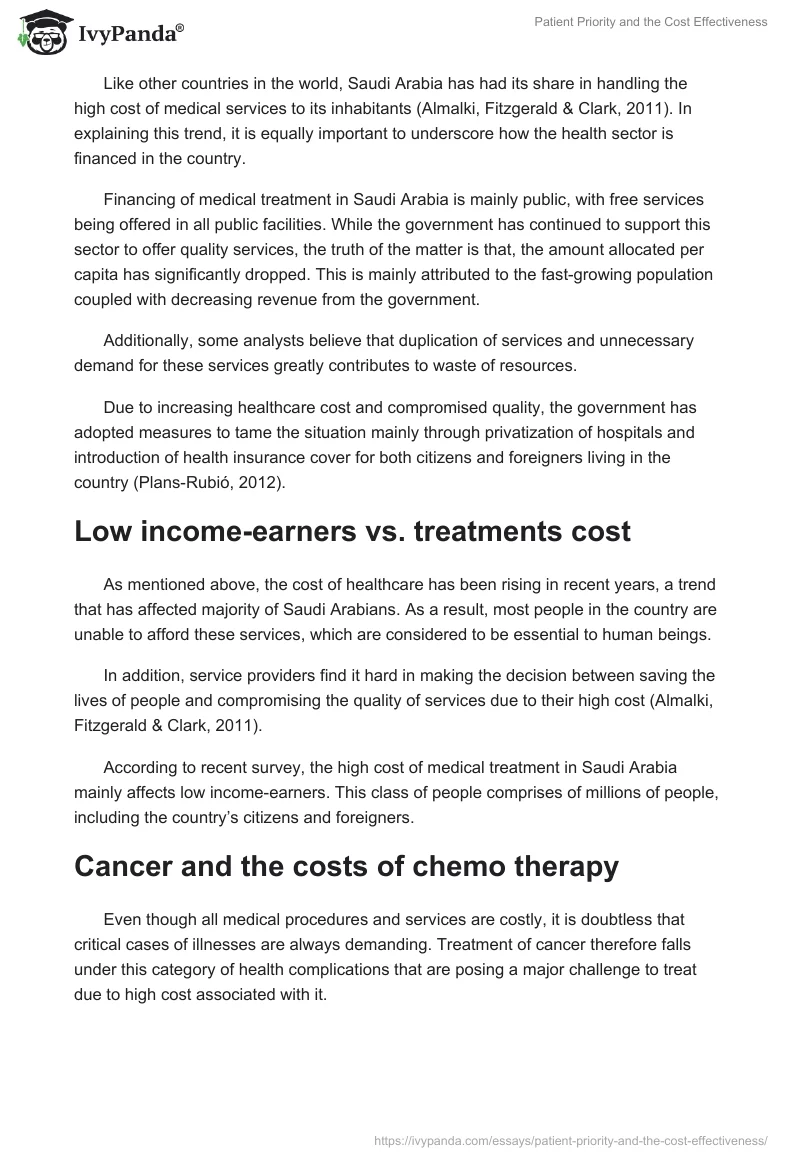 IvyPanda®

Patient Priority and the Cost Effectiveness

Like other countries in the world, Saudi Arabia has had its share in handling the high cost of medical services to its inhabitants (Almalki, Fitzgerald & Clark, 2011). In explaining this trend, it is equally important to underscore how the health sector is financed in the country.

Financing of medical treatment in Saudi Arabia is mainly public, with free services being offered in all public facilities. While the government has continued to support this sector to offer quality services, the truth of the matter is that, the amount allocated per capita has significantly dropped. This is mainly attributed to the fast-growing population coupled with decreasing revenue from the government.

Additionally, some analysts believe that duplication of services and unnecessary demand for these services greatly contributes to waste of resources.

Due to increasing healthcare cost and compromised quality, the government has adopted measures to tame the situation mainly through privatization of hospitals and introduction of health insurance cover for both citizens and foreigners living in the country (Plans-Rubió, 2012).

Low income-earners vs. treatments cost

As mentioned above, the cost of healthcare has been rising in recent years, a trend that has affected majority of Saudi Arabians. As a result, most people in the country are unable to afford these services, which are considered to be essential to human beings.

In addition, service providers find it hard in making the decision between saving the lives of people and compromising the quality of services due to their high cost (Almalki, Fitzgerald & Clark, 2011).

According to recent survey, the high cost of medical treatment in Saudi Arabia mainly affects low income-earners. This class of people comprises of millions of people, including the country's citizens and foreigners.

Cancer and the costs of chemo therapy

Even though all medical procedures and services are costly, it is doubtless that critical cases of illnesses are always demanding. Treatment of cancer therefore falls under this category of health complications that are posing a major challenge to treat due to high cost associated with it.

https://ivypanda.com/essays/patient-priority-and-the-cost-effectiveness/